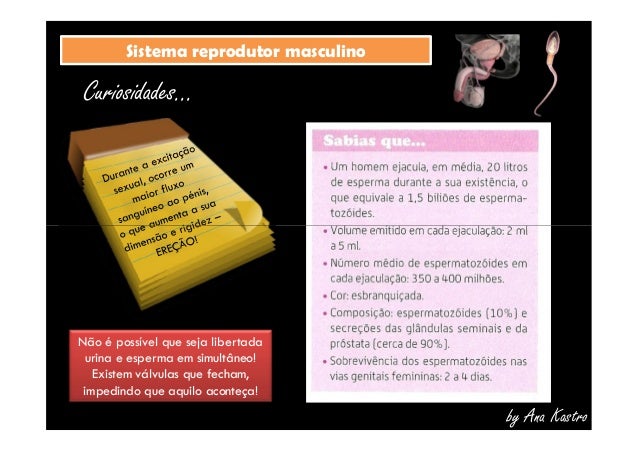 Sistema reprodutor masculino

Curiosidades...

Durante a excitação sexual, ocorre um maior fluxo sanguíneo ao pénis, o que aumenta a sua dimensão e rigidez – EREÇÃO!

Não é possível que seja libertada urina e esperma em simultâneo! Existem válvulas que fecham, impedindo que aquilo aconteça!

Sabias que...

• Um homem ejacula, em média, 20 litros de esperma durante a sua existência, o que equivale a 1,5 biliões de espermatozóides.

• Volume emitido em cada ejaculação: 2 ml a 5 ml.

• Número médio de espermatozóides em cada ejaculação: 350 a 400 milhões.

• Cor: esbranquiçada.

• Composição: espermatozóides (10%) e secreções das glândulas seminais e da próstata (cerca de 90%).

• Sobrevivência dos espermatozóides nas vias genitais femininas: 2 a 4 dias.

by Ana Kastro